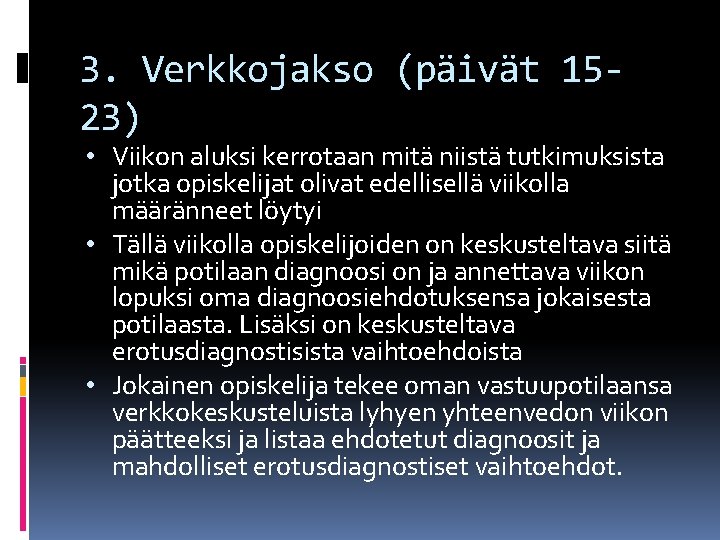 3. Verkkojakso (päivät 15-23)

• Viikon aluksi kerrotaan mitä niistä tutkimuksista jotka opiskelijat olivat edellisellä viikolla määränneet löytyi
• Tällä viikolla opiskelijoiden on keskusteltava siitä mikä potilaan diagnoosi on ja annettava viikon lopuksi oma diagnoosiehdotuksensa jokaisesta potilaasta. Lisäksi on keskusteltava erotusdiagnostisista vaihtoehdoista
• Jokainen opiskelija tekee oman vastuupotilaansa verkkokeskusteluista lyhyen yhteenvedon viikon päätteeksi ja listaa ehdotetut diagnoosit ja mahdolliset erotusdiagnostiset vaihtoehdot.